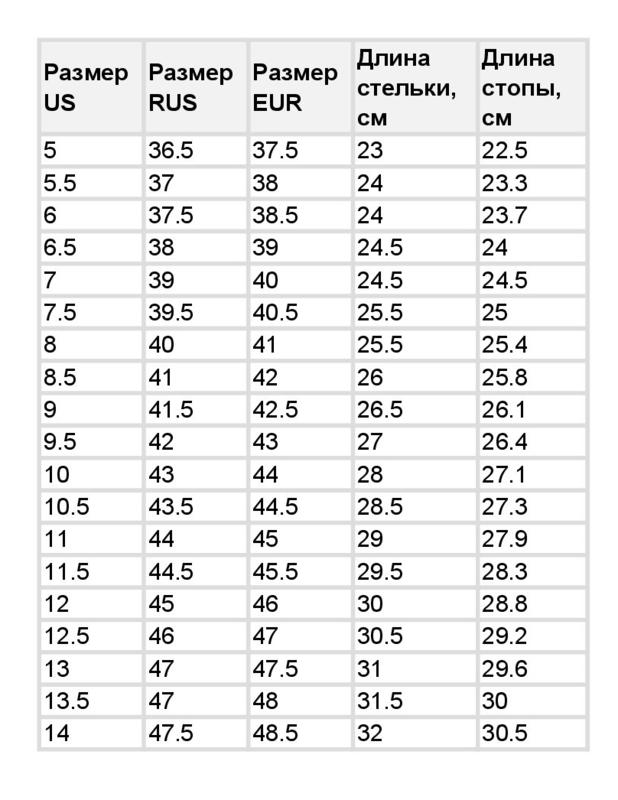 | Размер US | Размер RUS | Размер EUR | Длина стельки, см | Длина стопы, см |
|---|---|---|---|---|
| 5 | 36.5 | 37.5 | 23 | 22.5 |
| 5.5 | 37 | 38 | 24 | 23.3 |
| 6 | 37.5 | 38.5 | 24 | 23.7 |
| 6.5 | 38 | 39 | 24.5 | 24 |
| 7 | 39 | 40 | 24.5 | 24.5 |
| 7.5 | 39.5 | 40.5 | 25.5 | 25 |
| 8 | 40 | 41 | 25.5 | 25.4 |
| 8.5 | 41 | 42 | 26 | 25.8 |
| 9 | 41.5 | 42.5 | 26.5 | 26.1 |
| 9.5 | 42 | 43 | 27 | 26.4 |
| 10 | 43 | 44 | 28 | 27.1 |
| 10.5 | 43.5 | 44.5 | 28.5 | 27.3 |
| 11 | 44 | 45 | 29 | 27.9 |
| 11.5 | 44.5 | 45.5 | 29.5 | 28.3 |
| 12 | 45 | 46 | 30 | 28.8 |
| 12.5 | 46 | 47 | 30.5 | 29.2 |
| 13 | 47 | 47.5 | 31 | 29.6 |
| 13.5 | 47 | 48 | 31.5 | 30 |
| 14 | 47.5 | 48.5 | 32 | 30.5 |